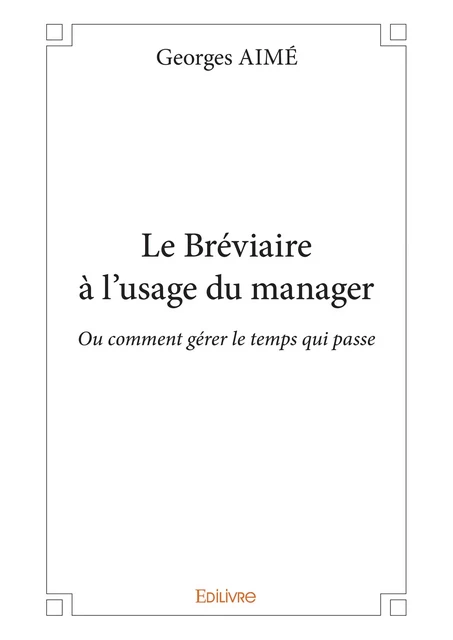 Georges AIMÉ

Le Bréviaire
à l'usage du manager

Ou comment gérer le temps qui passe

EDILIVRE